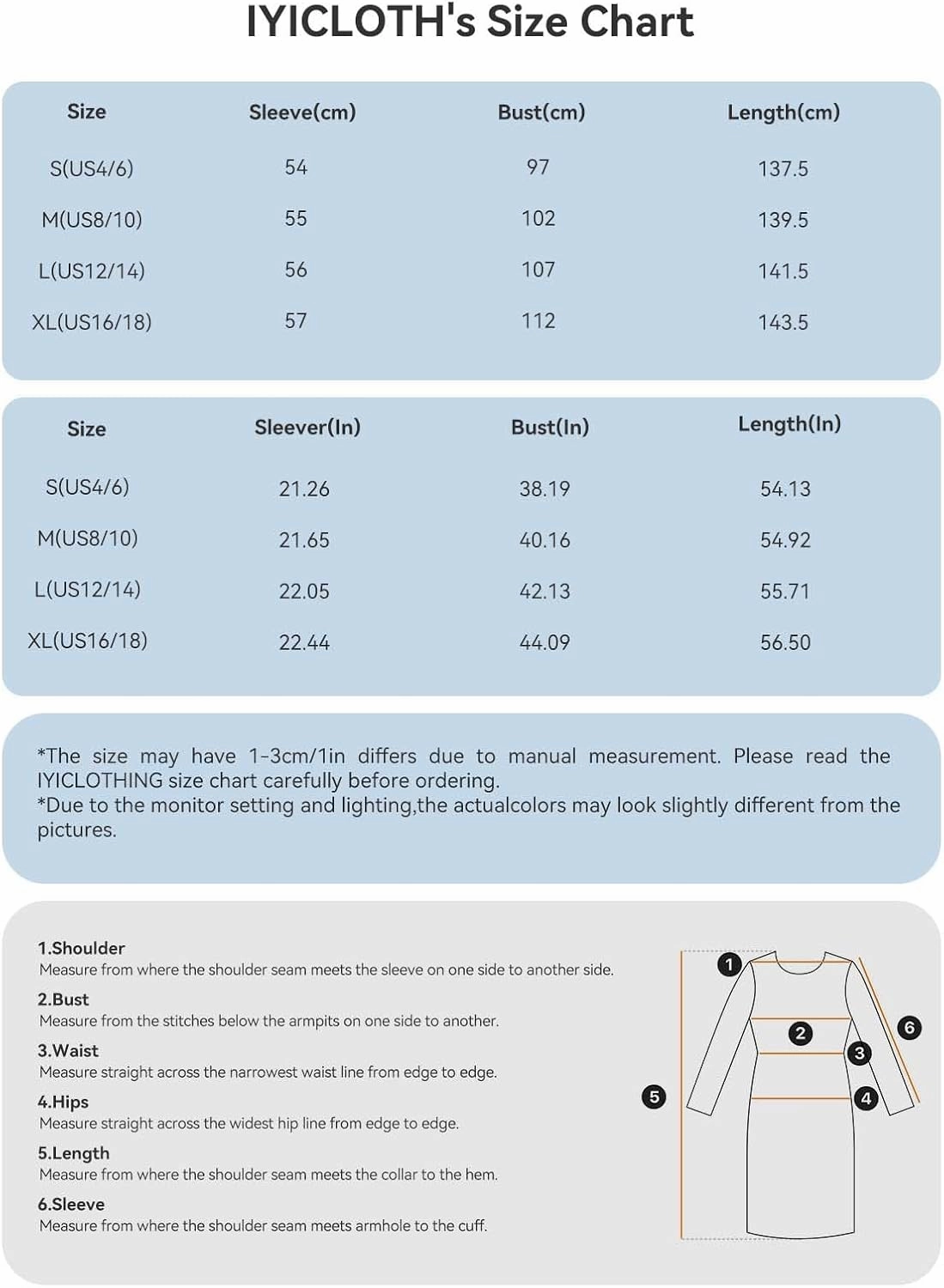 IYICLOTH's Size Chart

| Size | Sleeve(cm) | Bust(cm) | Length(cm) |
|---|---|---|---|
| S(US4/6) | 54 | 97 | 137.5 |
| M(US8/10) | 55 | 102 | 139.5 |
| L(US12/14) | 56 | 107 | 141.5 |
| XL(US16/18) | 57 | 112 | 143.5 |

| Size | Sleever(In) | Bust(In) | Length(In) |
|---|---|---|---|
| S(US4/6) | 21.26 | 38.19 | 54.13 |
| M(US8/10) | 21.65 | 40.16 | 54.92 |
| L(US12/14) | 22.05 | 42.13 | 55.71 |
| XL(US16/18) | 22.44 | 44.09 | 56.50 |

*The size may have 1-3cm/1in differs due to manual measurement. Please read the IYICLOTHING size chart carefully before ordering.
*Due to the monitor setting and lighting,the actualcolors may look slightly different from the pictures.

1.Shoulder
Measure from where the shoulder seam meets the sleeve on one side to another side.
2.Bust
Measure from the stitches below the armpits on one side to another.
3.Waist
Measure straight across the narrowest waist line from edge to edge.
4.Hips
Measure straight across the widest hip line from edge to edge.
5.Length
Measure from where the shoulder seam meets the collar to the hem.
6.Sleeve
Measure from where the shoulder seam meets armhole to the cuff.

1 2 3 4 5 6